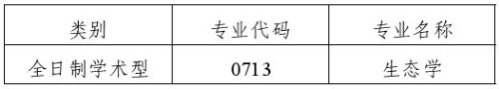 | 类别 | 专业代码 | 专业名称 |
|---|---|---|
| 全日制学术型 | 0713 | 生态学 |